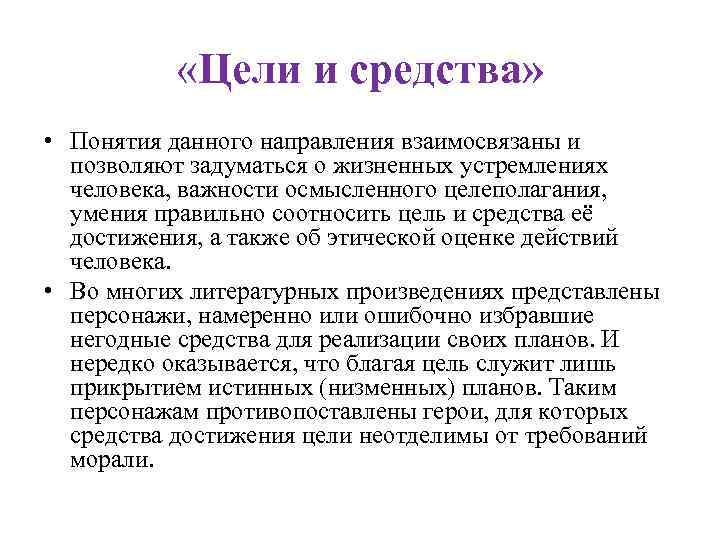 «Цели и средства»

• Понятия данного направления взаимосвязаны и позволяют задуматься о жизненных устремлениях человека, важности осмысленного целеполагания, умения правильно соотносить цель и средства её достижения, а также об этической оценке действий человека.

• Во многих литературных произведениях представлены персонажи, намеренно или ошибочно избравшие негодные средства для реализации своих планов. И нередко оказывается, что благая цель служит лишь прикрытием истинных (низменных) планов. Таким персонажам противопоставлены герои, для которых средства достижения цели неотделимы от требований морали.